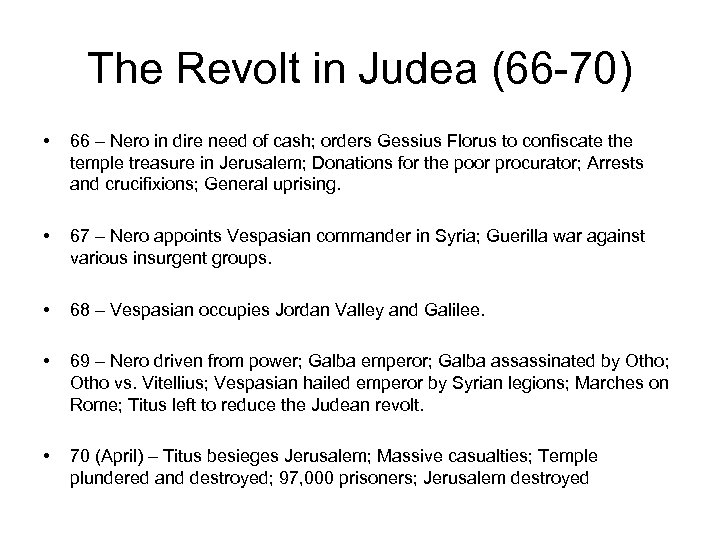 The Revolt in Judea (66-70)

• 66 – Nero in dire need of cash; orders Gessius Florus to confiscate the temple treasure in Jerusalem; Donations for the poor procurator; Arrests and crucifixions; General uprising.

• 67 – Nero appoints Vespasian commander in Syria; Guerilla war against various insurgent groups.

• 68 – Vespasian occupies Jordan Valley and Galilee.

• 69 – Nero driven from power; Galba emperor; Galba assassinated by Otho; Otho vs. Vitellius; Vespasian hailed emperor by Syrian legions; Marches on Rome; Titus left to reduce the Judean revolt.

• 70 (April) – Titus besieges Jerusalem; Massive casualties; Temple plundered and destroyed; 97,000 prisoners; Jerusalem destroyed